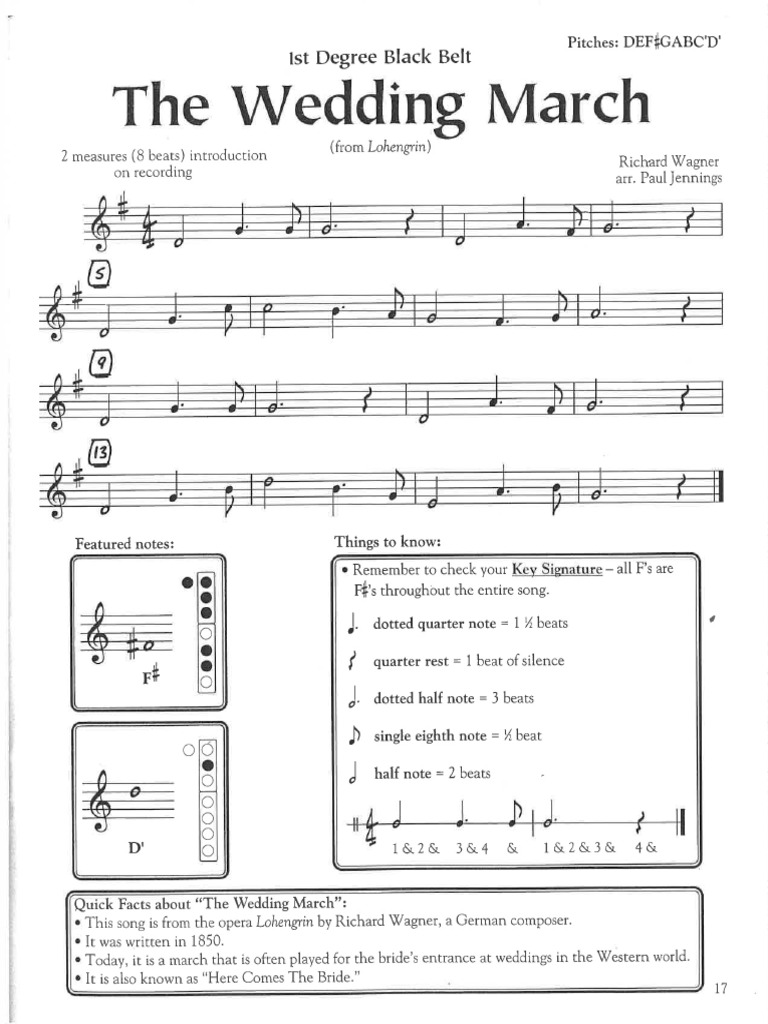 Pitches: DEF♯GABC'D'

1st Degree Black Belt

The Wedding March

(from Lohengrin)

2 measures (8 beats) introduction on recording

Richard Wagner
arr. Paul Jennings

5

9

13

Featured notes:

F♯

D'

Things to know:

• Remember to check your Key Signature – all F's are F♯'s throughout the entire song.

dotted quarter note = 1 ½ beats

quarter rest = 1 beat of silence

dotted half note = 3 beats

single eighth note = ½ beat

half note = 2 beats

1 & 2 & 3 & 4 & 1 & 2 & 3 & 4 &

Quick Facts about "The Wedding March":
• This song is from the opera Lohengrin by Richard Wagner, a German composer.
• It was written in 1850.
• Today, it is a march that is often played for the bride's entrance at weddings in the Western world.
• It is also known as "Here Comes The Bride."

17